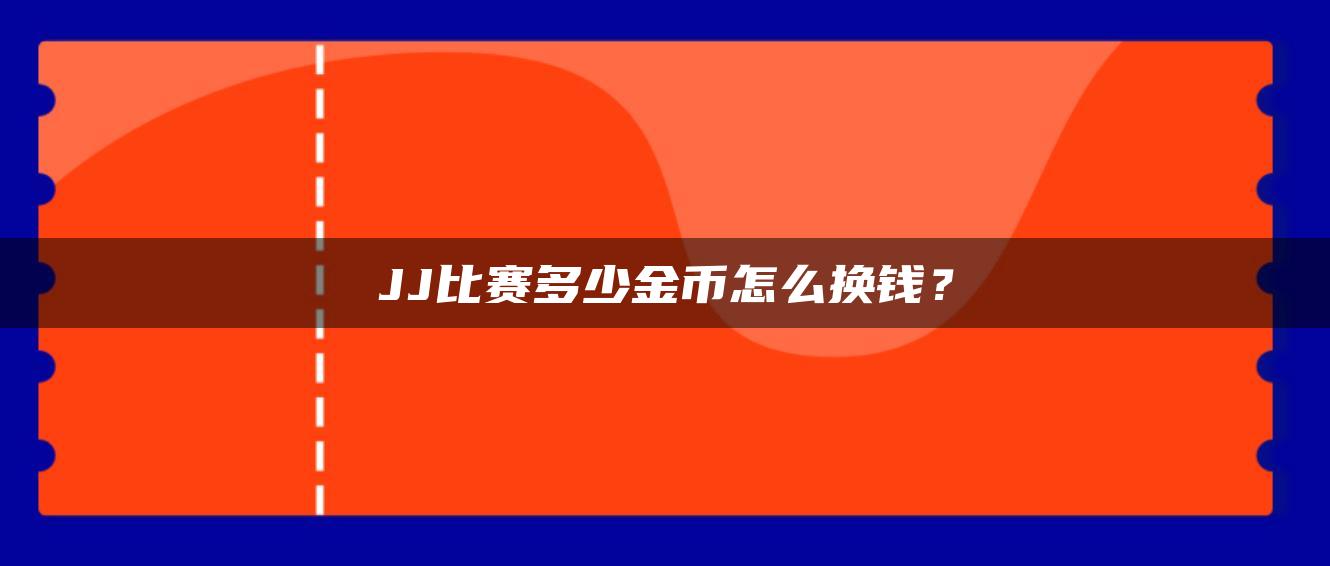 JJ比赛多少金币怎么换钱？